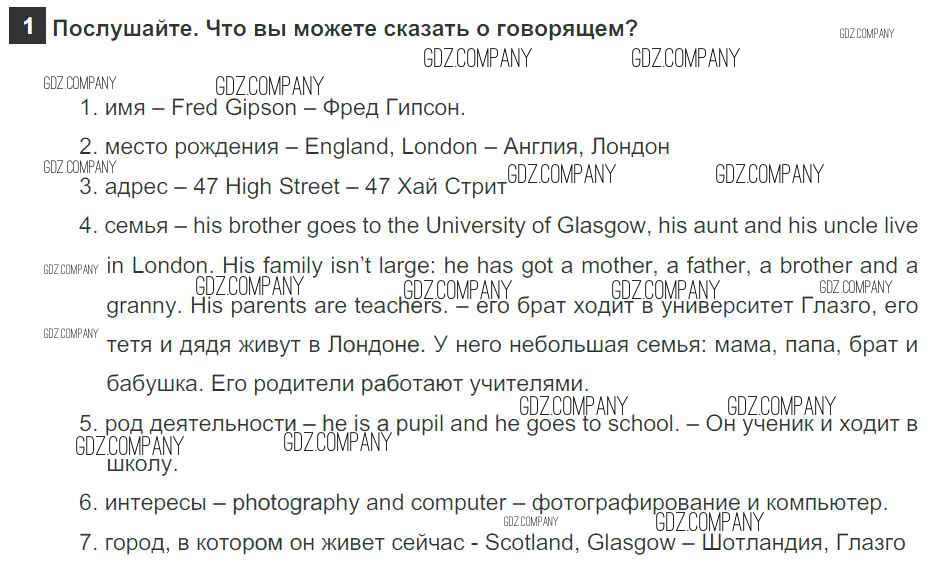 1 Послушайте. Что вы можете сказать о говорящем?

1. имя – Fred Gipson – Фред Гипсон.

2. место рождения – England, London – Англия, Лондон

3. адрес – 47 High Street – 47 Хай Стрит

4. семья – his brother goes to the University of Glasgow, his aunt and his uncle live in London. His family isn't large: he has got a mother, a father, a brother and a granny. His parents are teachers. – его брат ходит в университет Глазго, его тетя и дядя живут в Лондоне. У него небольшая семья: мама, папа, брат и бабушка. Его родители работают учителями.

5. род деятельности – he is a pupil and he goes to school. – Он ученик и ходит в школу.

6. интересы – photography and computer – фотографирование и компьютер.

7. город, в котором он живет сейчас - Scotland, Glasgow – Шотландия, Глазго

GDZ.COMPANY